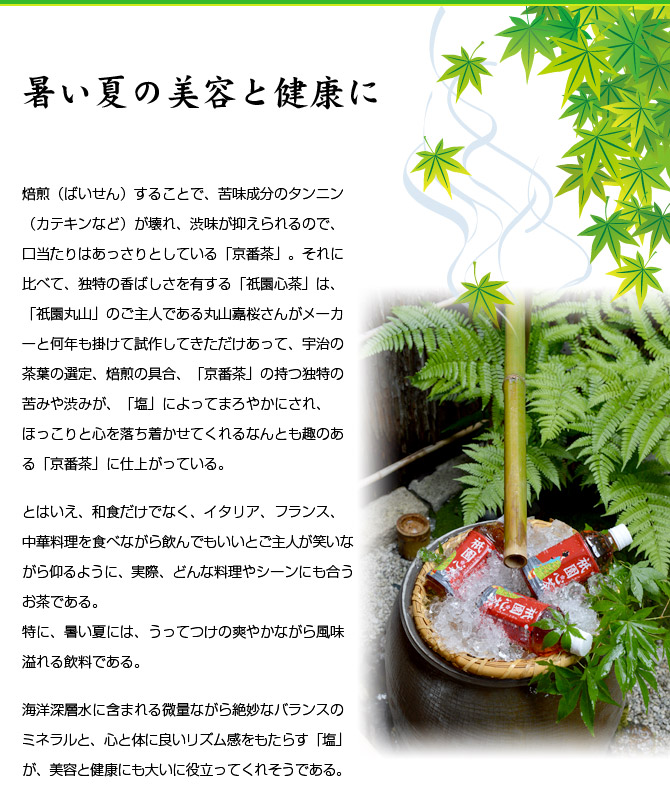 暑い夏の美容と健康に

焙煎（ばいせん）することで、苦味成分のタンニン（カテキンなど）が壊れ、渋味が抑えられるので、口当たりはあっさりとしている「京番茶」。それに比べて、独特の香ばしさを有する「祇園心茶」は、「祇園丸山」のご主人である丸山嘉桜さんがメーカーと何年も掛けて試作してきただけあって、宇治の茶葉の選定、焙煎の具合、「京番茶」の持つ独特の苦みや渋みが、「塩」によってまろやかにされ、ほっこりと心を落ち着かせてくれるなんとも趣のある「京番茶」に仕上がっている。

とはいえ、和食だけでなく、イタリア、フランス、中華料理を食べながら飲んでもいいとご主人が笑いながら仰るように、実際、どんな料理やシーンにも合うお茶である。
特に、暑い夏には、うってつけの爽やかながら風味溢れる飲料である。

海洋深層水に含まれる微量ながら絶妙なバランスのミネラルと、心と体に良いリズム感をもたらす「塩」が、美容と健康にも大いに役立ってくれそうである。

祇園心茶
祇園心茶
祇園心茶